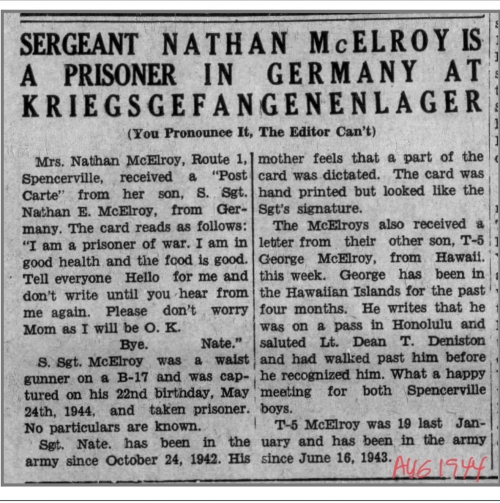 SERGEANT NATHAN McELROY IS A PRISONER IN GERMANY AT KRIEGSGEFANGENENLAGER

(You Pronounce It, The Editor Can't)

Mrs. Nathan McElroy, Route 1, Spencerville, received a "Post Carte" from her son, S. Sgt. Nathan E. McElroy, from Germany. The card reads as follows: "I am a prisoner of war. I am in good health and the food is good. Tell everyone Hello for me and don't write until you hear from me again. Please don't worry Mom as I will be O. K.

Bye. Nate."

S. Sgt. McElroy was a waist gunner on a B-17 and was captured on his 22nd birthday, May 24th, 1944, and taken prisoner. No particulars are known.

Sgt. Nate. has been in the army since October 24, 1942. His mother feels that a part of the card was dictated. The card was hand printed but looked like the Sgt's signature.

The McElroys also received a letter from their other son, T-5 George McElroy, from Hawaii. this week. George has been in the Hawaiian Islands for the past four months. He writes that he was on a pass in Honolulu and saluted Lt. Dean T. Deniston and had walked past him before he recognized him. What a happy meeting for both Spencerville boys.

T-5 McElroy was 19 last January and has been in the army since June 16, 1943.

AUG 1944